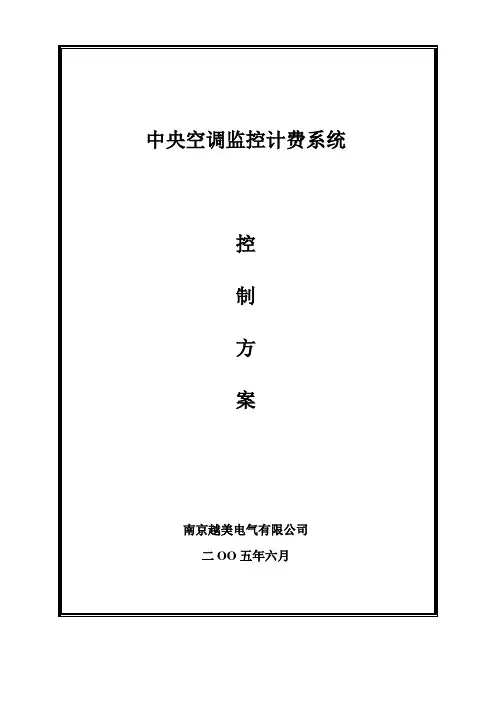 中央空调监控计费系统

控

制

方

案

南京越美电气有限公司

二OO五年六月